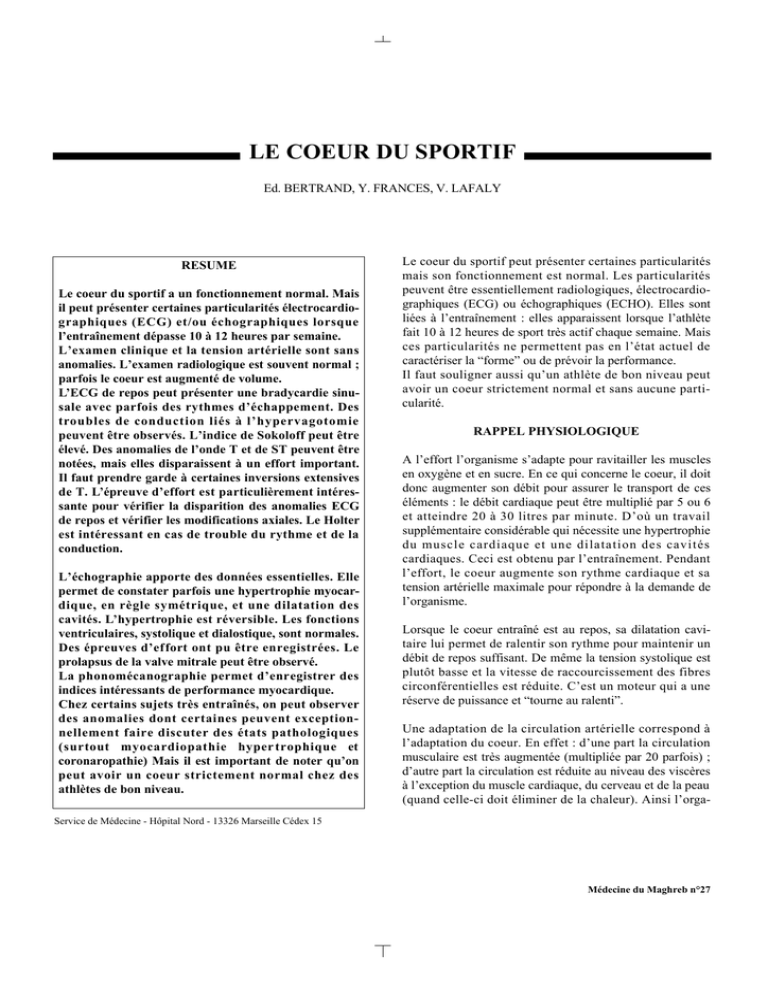 LE COEUR DU SPORTIF

Ed. BERTRAND, Y. FRANCES, V. LAFALY

RESUME

Le coeur du sportif a un fonctionnement normal. Mais il peut présenter certaines particularités électrocardiographiques (ECG) et/ou échographiques lorsque l'entraînement dépasse 10 à 12 heures par semaine.
L'examen clinique et la tension artérielle sont sans anomalies. L'examen radiologique est souvent normal ; parfois le coeur est augmenté de volume.
L'ECG de repos peut présenter une bradycardie sinusale avec parfois des rythmes d'échappement. Des troubles de conduction liés à l'hypervagotomie peuvent être observés. L'indice de Sokoloff peut être élevé. Des anomalies de l'onde T et de ST peuvent être notées, mais elles disparaissent à un effort important. Il faut prendre garde à certaines inversions extensives de T. L'épreuve d'effort est particulièrement intéressante pour vérifier la disparition des anomalies ECG de repos et vérifier les modifications axiales. Le Holter est intéressant en cas de trouble du rythme et de la conduction.

L'échographie apporte des données essentielles. Elle permet de constater parfois une hypertrophie myocardique, en règle symétrique, et une dilatation des cavités. L'hypertrophie est réversible. Les fonctions ventriculaires, systolique et dialostique, sont normales. Des épreuves d'effort ont pu être enregistrées. Le prolapsus de la valve mitrale peut être observé.
La phonomécanographie permet d'enregistrer des indices intéressants de performance myocardique.
Chez certains sujets très entraînés, on peut observer des anomalies dont certaines peuvent exceptionnellement faire discuter des états pathologiques (surtout myocardiopathie hypertrophique et coronaropathie) Mais il est important de noter qu'on peut avoir un coeur strictement normal chez des athlètes de bon niveau.

Service de Médecine - Hôpital Nord - 13326 Marseille Cédex 15

Le coeur du sportif peut présenter certaines particularités mais son fonctionnement est normal. Les particularités peuvent être essentiellement radiologiques, électrocardiographiques (ECG) ou échographiques (ECHO). Elles sont liées à l'entraînement : elles apparaissent lorsque l'athlète fait 10 à 12 heures de sport très actif chaque semaine. Mais ces particularités ne permettent pas en l'état actuel de caractériser la "forme" ou de prévoir la performance.
Il faut souligner aussi qu'un athlète de bon niveau peut avoir un coeur strictement normal et sans aucune particularité.

RAPPEL PHYSIOLOGIQUE

A l'effort l'organisme s'adapte pour ravitailler les muscles en oxygène et en sucre. En ce qui concerne le coeur, il doit donc augmenter son débit pour assurer le transport de ces éléments : le débit cardiaque peut être multiplié par 5 ou 6 et atteindre 20 à 30 litres par minute. D'où un travail supplémentaire considérable qui nécessite une hypertrophie du muscle cardiaque et une dilatation des cavités cardiaques. Ceci est obtenu par l'entraînement. Pendant l'effort, le coeur augmente son rythme cardiaque et sa tension artérielle maximale pour répondre à la demande de l'organisme.

Lorsque le coeur entraîné est au repos, sa dilatation cavitaire lui permet de ralentir son rythme pour maintenir un débit de repos suffisant. De même la tension systolique est plutôt basse et la vitesse de raccourcissement des fibres circonférentielles est réduite. C'est un moteur qui a une réserve de puissance et "tourne au ralenti".

Une adaptation de la circulation artérielle correspond à l'adaptation du coeur. En effet : d'une part la circulation musculaire est très augmentée (multipliée par 20 parfois) ; d'autre part la circulation est réduite au niveau des viscères à l'exception du muscle cardiaque, du cerveau et de la peau (quand celle-ci doit éliminer de la chaleur). Ainsi l'orga-

Médecine du Maghreb n°27